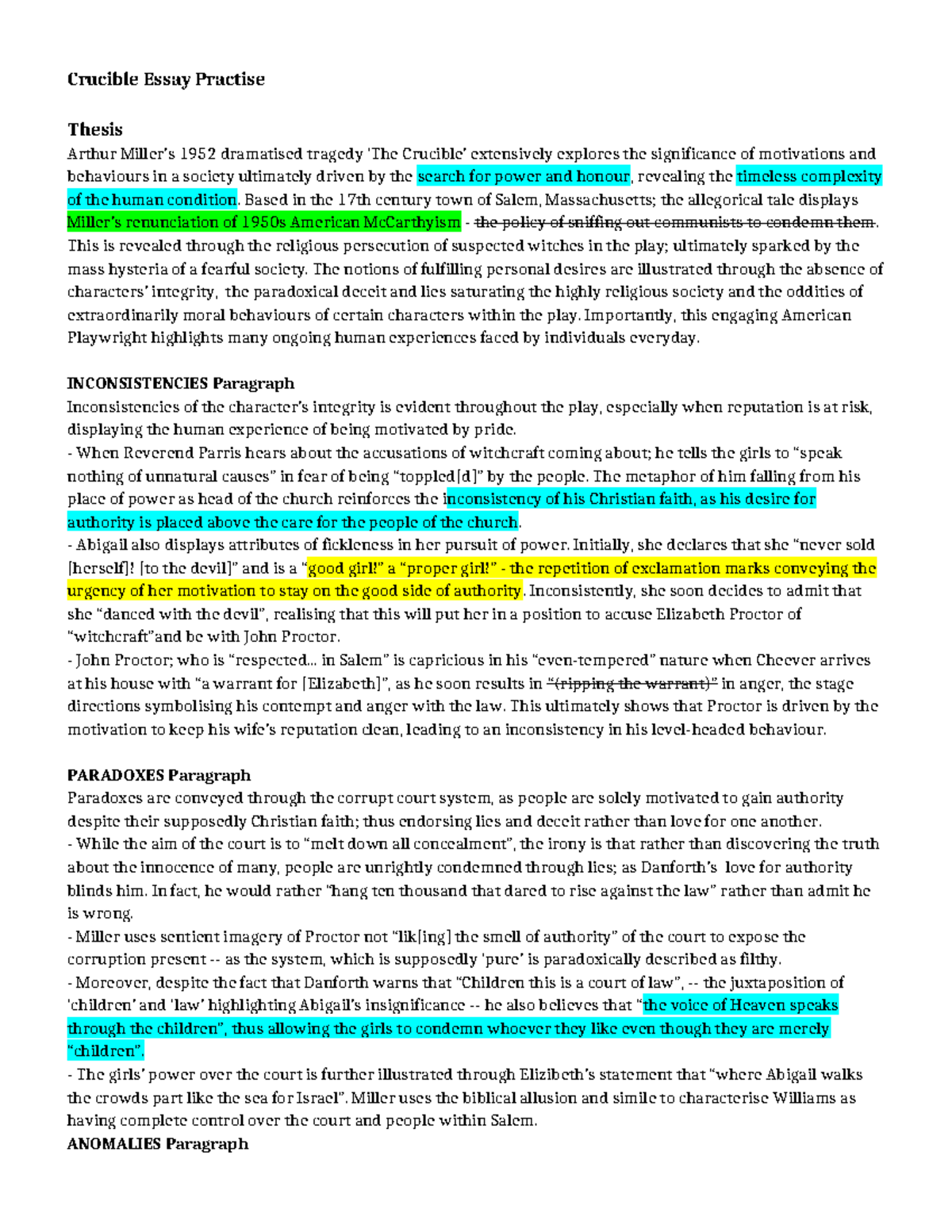 Crucible Essay Practise

Thesis
Arthur Miller's 1952 dramatised tragedy 'The Crucible' extensively explores the significance of motivations and behaviours in a society ultimately driven by the search for power and honour, revealing the timeless complexity of the human condition. Based in the 17th century town of Salem, Massachusetts; the allegorical tale displays Miller's renunciation of 1950s American McCarthyism - the policy of sniffing out communists to condemn them. This is revealed through the religious persecution of suspected witches in the play; ultimately sparked by the mass hysteria of a fearful society. The notions of fulfilling personal desires are illustrated through the absence of characters' integrity, the paradoxical deceit and lies saturating the highly religious society and the oddities of extraordinarily moral behaviours of certain characters within the play. Importantly, this engaging American Playwright highlights many ongoing human experiences faced by individuals everyday.

INCONSISTENCIES Paragraph
Inconsistencies of the character's integrity is evident throughout the play, especially when reputation is at risk, displaying the human experience of being motivated by pride.
- When Reverend Parris hears about the accusations of witchcraft coming about; he tells the girls to "speak nothing of unnatural causes" in fear of being "toppled[d]" by the people. The metaphor of him falling from his place of power as head of the church reinforces the inconsistency of his Christian faith, as his desire for authority is placed above the care for the people of the church.
- Abigail also displays attributes of fickleness in her pursuit of power. Initially, she declares that she "never sold [herself]! [to the devil]" and is a "good girl!" a "proper girl!" - the repetition of exclamation marks conveying the urgency of her motivation to stay on the good side of authority. Inconsistently, she soon decides to admit that she "danced with the devil", realising that this will put her in a position to accuse Elizabeth Proctor of "witchcraft"and be with John Proctor.
- John Proctor; who is "respected... in Salem" is capricious in his "even-tempered" nature when Cheever arrives at his house with "a warrant for [Elizabeth]", as he soon results in "(ripping the warrant)" in anger, the stage directions symbolising his contempt and anger with the law. This ultimately shows that Proctor is driven by the motivation to keep his wife's reputation clean, leading to an inconsistency in his level-headed behaviour.

PARADOXES Paragraph
Paradoxes are conveyed through the corrupt court system, as people are solely motivated to gain authority despite their supposedly Christian faith; thus endorsing lies and deceit rather than love for one another.
- While the aim of the court is to "melt down all concealment", the irony is that rather than discovering the truth about the innocence of many, people are unrightly condemned through lies; as Danforth's love for authority blinds him. In fact, he would rather "hang ten thousand that dared to rise against the law" rather than admit he is wrong.
- Miller uses sentient imagery of Proctor not "lik[ing] the smell of authority" of the court to expose the corruption present -- as the system, which is supposedly 'pure' is paradoxically described as filthy.
- Moreover, despite the fact that Danforth warns that "Children this is a court of law", -- the juxtaposition of 'children' and 'law' highlighting Abigail's insignificance -- he also believes that "the voice of Heaven speaks through the children", thus allowing the girls to condemn whoever they like even though they are merely "children".
- The girls' power over the court is further illustrated through Elizibeth's statement that "where Abigail walks the crowds part like the sea for Israel". Miller uses the biblical allusion and simile to characterise Williams as having complete control over the court and people within Salem.
ANOMALIES Paragraph